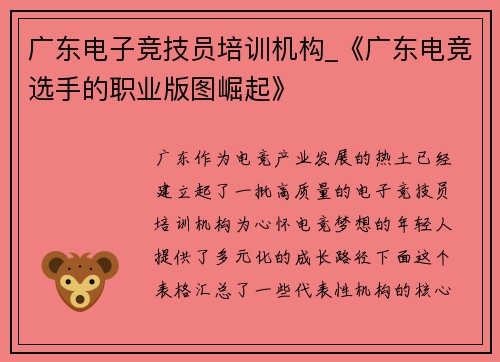 广东电子竞技员培训机构_《广东电竞选手的职业版图崛起》

广东作为电竞产业发展的热土已经建立起了一批高质量的电子竞技员培训机构为心怀电竞梦想的年轻人提供了多元化的成长路径下面这个表格汇总了一些代表性机构的核心